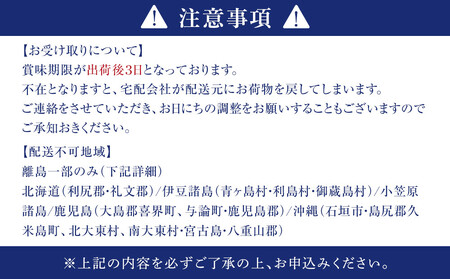 注意事項

【お受け取りについて】
賞味期限が出荷後3日となっております。
不在となりますと、宅配会社が配送元にお荷物を戻してしまいます。
ご連絡をさせていただき、お日にちの調整をお願いすることもございますのでご承知おきください。

【配送不可地域】
離島一部のみ（下記詳細）
北海道（利尻郡・礼文郡）/伊豆諸島（青ヶ島村・利島村・御蔵島村）/小笠原諸島/鹿児島（大島郡喜界町、与論町・鹿児島郡）/沖縄（石垣市・島尻郡久米島町、北大東村、南大東村・宮古島・八重山郡）

※上記の内容を必ずご了承の上、お申込みください。